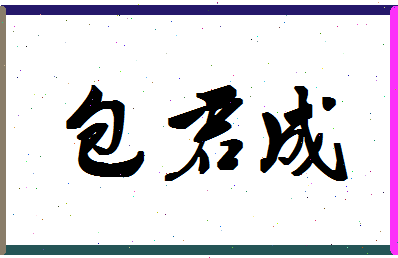 包君成